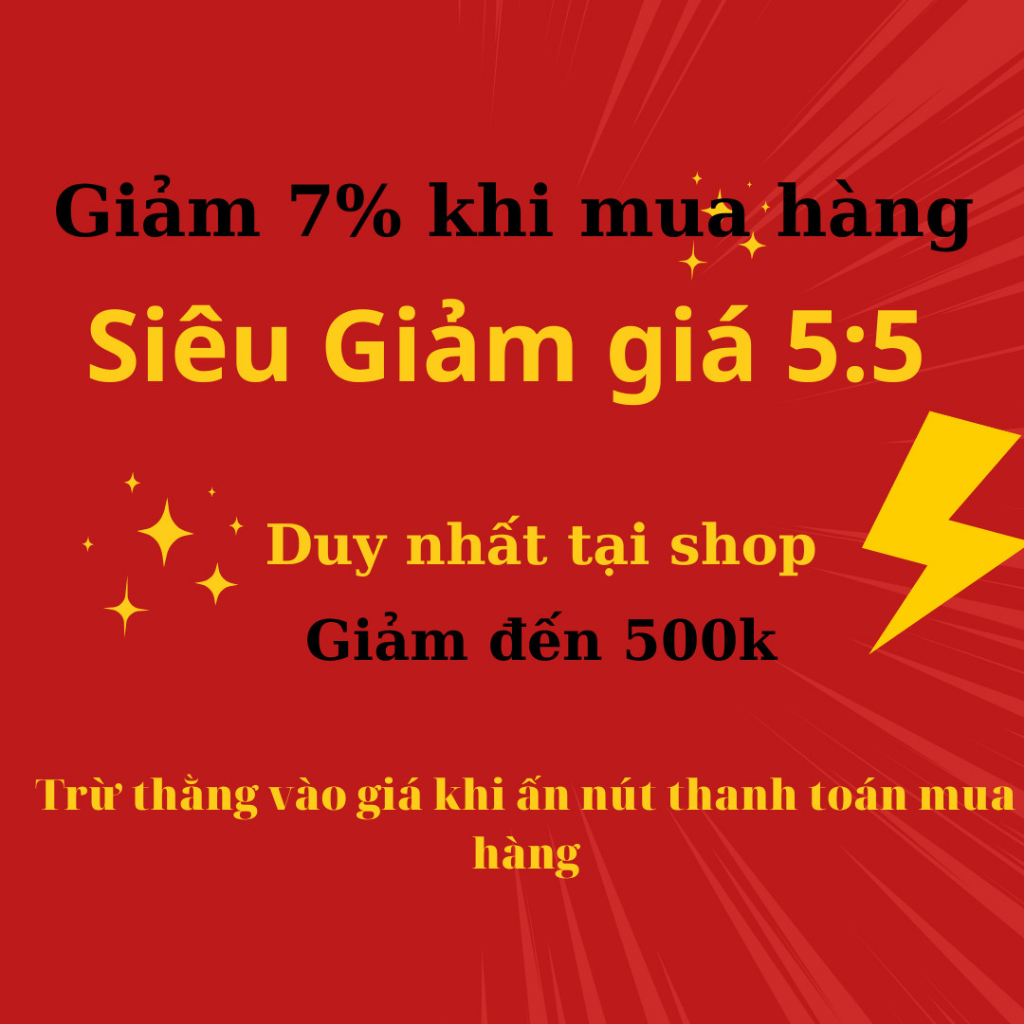 Giảm 7% khi mua hàng

Siêu Giảm giá 5:5

Duy nhất tại shop

Giảm đến 500k

Trừ thẳng vào giá khi ấn nút thanh toán mua hàng